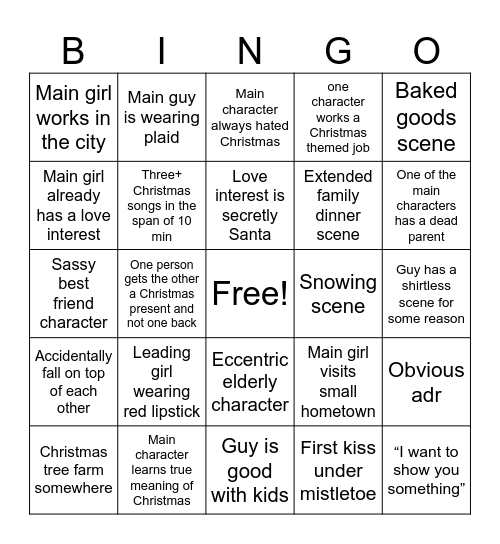 | B | I | N | G | O |
|---|---|---|---|---|
| Main girl works in the city | Main guy is wearing plaid | Main character always hated Christmas | one character works a Christmas themed job | Baked goods scene |
| Main girl already has a love interest | Three+ Christmas songs in the span of 10 min | Love interest is secretly Santa | Extended family dinner scene | One of the main characters has a dead parent |
| Sassy best friend character | One person gets the other a Christmas present and not one back | Free! | Snowing scene | Guy has a shirtless scene for some reason |
| Accidentally fall on top of each other | Leading girl wearing red lipstick | Eccentric elderly character | Main girl visits small hometown | Obvious adr |
| Christmas tree farm somewhere | Main character learns true meaning of Christmas | Guy is good with kids | First kiss under mistletoe | “I want to show you something” |